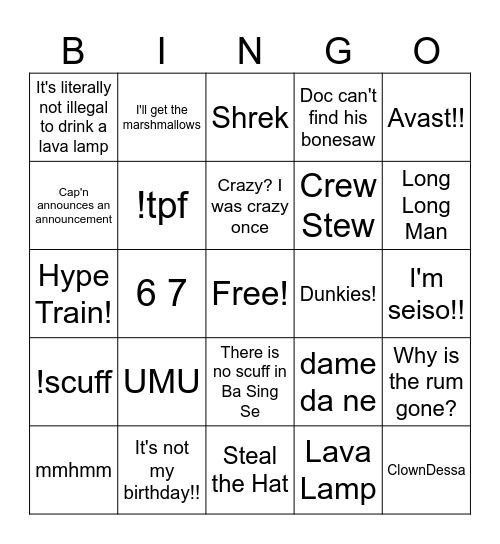 | B | I | N | G | O |
|---|---|---|---|---|
| It's literally not illegal to drink a lava lamp | I'll get the marshmallows | Shrek | Doc can't find his bonesaw | Avast!! |
| Cap'n announces an announcement | !tpf | Crazy? I was crazy once | Crew Stew | Long Long Man |
| Hype Train! | 6 7 | Free! | Dunkies! | I'm seiso!! |
| !scuff | UMU | There is no scuff in Ba Sing Se | dame da ne | Why is the rum gone? |
| mmhmm | It's not my birthday!! | Steal the Hat | Lava Lamp | ClownDessa |